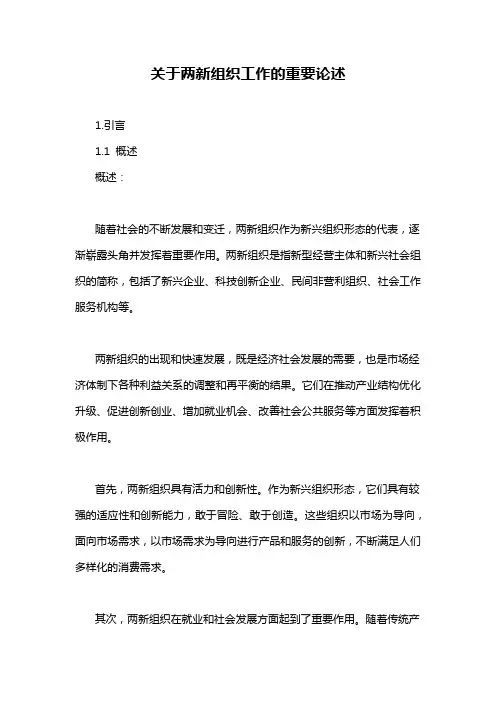 关于两新组织工作的重要论述

1.引言

1.1 概述

概述：

随着社会的不断发展和变迁，两新组织作为新兴组织形态的代表，逐渐崭露头角并发挥着重要作用。两新组织是指新型经营主体和新兴社会组织的简称，包括了新兴企业、科技创新企业、民间非营利组织、社会工作服务机构等。

两新组织的出现和快速发展，既是经济社会发展的需要，也是市场经济体制下各种利益关系的调整和再平衡的结果。它们在推动产业结构优化升级、促进创新创业、增加就业机会、改善社会公共服务等方面发挥着积极作用。

首先，两新组织具有活力和创新性。作为新兴组织形态，它们具有较强的适应性和创新能力，敢于冒险、敢于创造。这些组织以市场为导向，面向市场需求，以市场需求为导向进行产品和服务的创新，不断满足人们多样化的消费需求。

其次，两新组织在就业和社会发展方面起到了重要作用。随着传统产